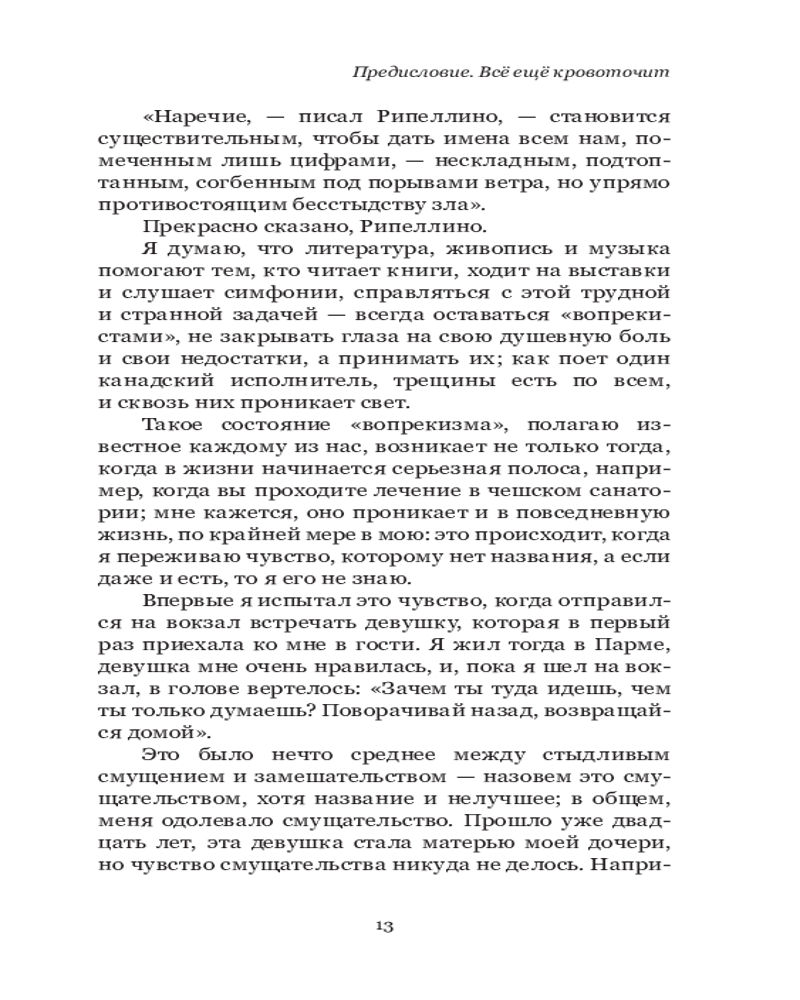 Предисловие. Всё ещё кровоточит

«Наречие, — писал Рипеллино, — становится существительным, чтобы дать имена всем нам, помеченным лишь цифрами, — нескладным, подтоптанным, согбенным под порывами ветра, но упрямо противостоящим бесстыдству зла».

Прекрасно сказано, Рипеллино.

Я думаю, что литература, живопись и музыка помогают тем, кто читает книги, ходит на выставки и слушает симфонии, справляться с этой трудной и странной задачей — всегда оставаться «вопрекистами», не закрывать глаза на свою душевную боль и свои недостатки, а принимать их; как поет один канадский исполнитель, трещины есть по всем, и сквозь них проникает свет.

Такое состояние «вопрекизма», полагаю известное каждому из нас, возникает не только тогда, когда в жизни начинается серьезная полоса, например, когда вы проходите лечение в чешском санатории; мне кажется, оно проникает и в повседневную жизнь, по крайней мере в мою: это происходит, когда я переживаю чувство, которому нет названия, а если даже и есть, то я его не знаю.

Впервые я испытал это чувство, когда отправился на вокзал встречать девушку, которая в первый раз приехала ко мне в гости. Я жил тогда в Парме, девушка мне очень нравилась, и, пока я шел на вокзал, в голове вертелось: «Зачем ты туда идешь, чем ты только думаешь? Поворачивай назад, возвращайся домой».

Это было нечто среднее между стыдливым смущением и замешательством — назовем это смущательством, хотя название и нелучшее; в общем, меня одолевало смущательство. Прошло уже двадцать лет, эта девушка стала матерью моей дочери, но чувство смущательства никуда не делось. Напри-

13